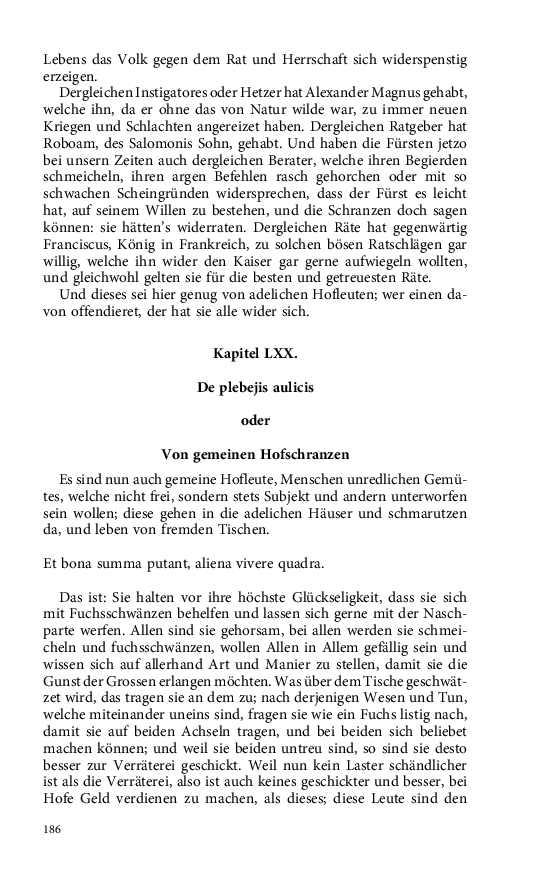 Lebens das Volk gegen dem Rat und Herrschaft sich widerspenstig erzeigen.

Dergleichen Instigatores oder Hetzer hat Alexander Magnus gehabt, welche ihn, da er ohne das von Natur wilde war, zu immer neuen Kriegen und Schlachten angereizet haben. Dergleichen Ratgeber hat Roboam, des Salomonis Sohn, gehabt. Und haben die Fürsten jetzo bei unsern Zeiten auch dergleichen Berater, welche ihren Begierden schmeicheln, ihren argen Befehlen rasch gehorchen oder mit so schwachen Scheingründen widersprechen, dass der Fürst es leicht hat, auf seinem Willen zu bestehen, und die Schranzen doch sagen können: sie hätten's widerraten. Dergleichen Räte hat gegenwärtig Franciscus, König in Frankreich, zu solchen bösen Ratschlägen gar willig, welche ihn wider den Kaiser gar gerne aufwiegeln wollten, und gleichwohl gelten sie für die besten und getreuesten Räte.

Und dieses sei hier genug von adelichen Hofleuten; wer einen davon offendieret, der hat sie alle wider sich.

Kapitel LXX.

De plebejis aulicis

oder

Von gemeinen Hofschranzen

Es sind nun auch gemeine Hofleute, Menschen unredlichen Gemütes, welche nicht frei, sondern stets Subjekt und andern unterworfen sein wollen; diese gehen in die adelichen Häuser und schmarutzen da, und leben von fremden Tischen.

Et bona summa putant, aliena vivere quadra.

Das ist: Sie halten vor ihre höchste Glückseligkeit, dass sie sich mit Fuchsschwänzen behelfen und lassen sich gerne mit der Naschparte werfen. Allen sind sie gehorsam, bei allen werden sie schmeicheln und fuchsschwänzen, wollen Allen in Allem gefällig sein und wissen sich auf allerhand Art und Manier zu stellen, damit sie die Gunst der Grossen erlangen möchten. Was über dem Tische geschwätzet wird, das tragen sie an dem zu; nach derjenigen Wesen und Tun, welche miteinander uneins sind, fragen sie wie ein Fuchs listig nach, damit sie auf beiden Achseln tragen, und bei beiden sich beliebet machen können; und weil sie beiden untreu sind, so sind sie desto besser zur Verräterei geschickt. Weil nun kein Laster schändlicher ist als die Verräterei, also ist auch keines geschickter und besser, bei Hofe Geld verdienen zu machen, als dieses; diese Leute sind den

186